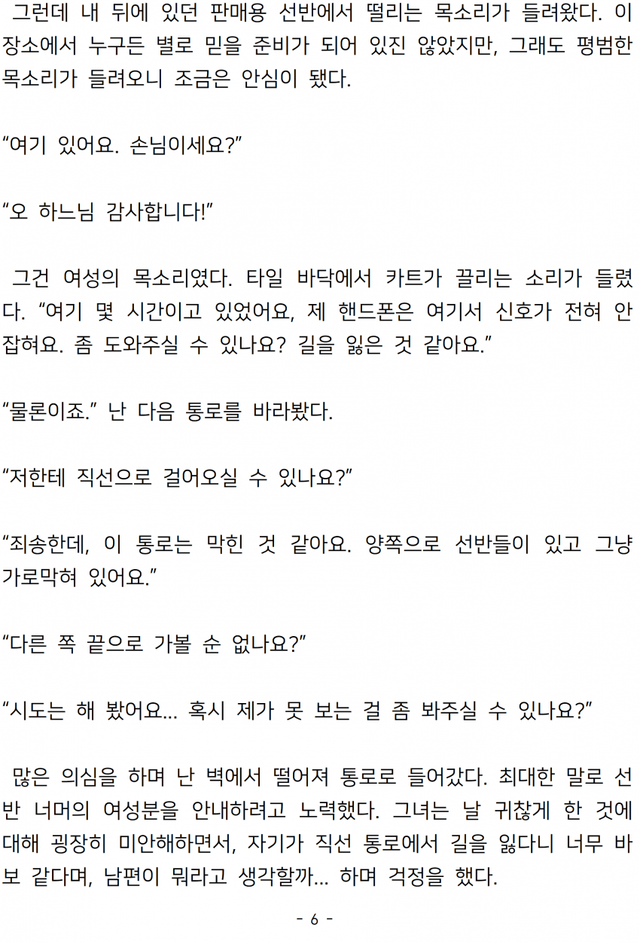 그런데 내 뒤에 있던 판매용 선반에서 떨리는 목소리가 들려왔다. 이 장소에서 누구든 별로 믿을 준비가 되어 있진 않았지만, 그래도 평범한 목소리가 들려오니 조금은 안심이 됐다.

"여기 있어요. 손님이세요?"

"오 하느님 감사합니다!"

그건 여성의 목소리였다. 타일 바닥에서 카트가 끌리는 소리가 들렸다. "여기 몇 시간이고 있었어요, 제 핸드폰은 여기서 신호가 전혀 안 잡혀요. 좀 도와주실 수 있나요? 길을 잃은 것 같아요."

"물론이죠." 난 다음 통로를 바라봤다.

"저한테 직선으로 걸어오실 수 있나요?"

"죄송한데, 이 통로는 막힌 것 같아요. 양쪽으로 선반들이 있고 그냥 가로막혀 있어요."

"다른 쪽 끝으로 가볼 순 없나요?"

"시도는 해 봤어요... 혹시 제가 못 보는 걸 좀 봐주실 수 있나요?"

많은 의심을 하며 난 벽에서 떨어져 통로로 들어갔다. 최대한 말로 선반 너머의 여성분을 안내하려고 노력했다. 그녀는 날 귀찮게 한 것에 대해 굉장히 미안해하면서, 자기가 직선 통로에서 길을 잃다니 너무 바보 같다며, 남편이 뭐라고 생각할까... 하며 걱정을 했다.

- 6 -